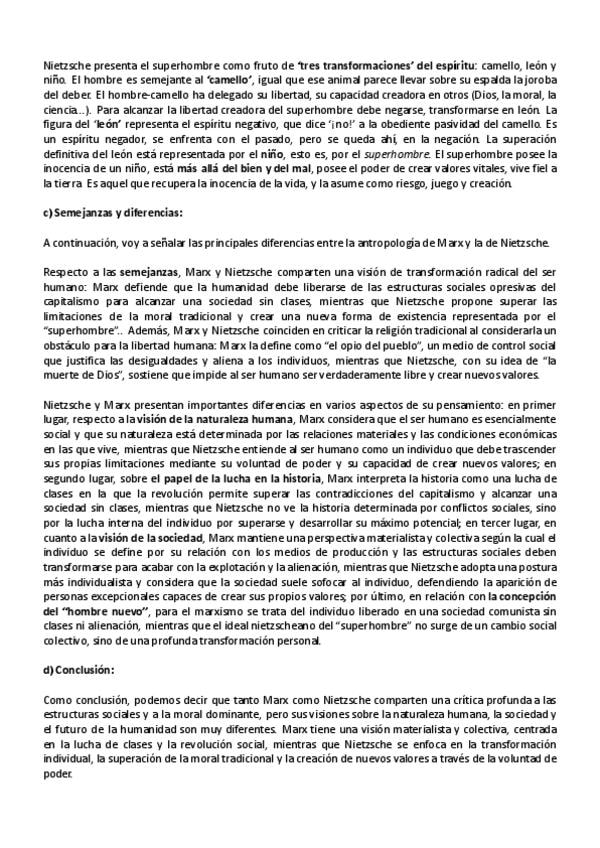 Nietzsche presenta el superhombre como fruto de 'tres transformaciones' del espíritu: camello, león y niño. El hombre es semejante al 'camello', igual que ese animal parece llevar sobre su espalda la joroba del deber. El hombre-camello ha delegado su libertad, su capacidad creadora en otros (Dios, la moral, la ciencia...). Para alcanzar la libertad creadora del superhombre debe negarse, transformarse en león. La figura del 'león' representa el espíritu negativo, que dice '¡no!' a la obediente pasividad del camello. Es un espíritu negador, se enfrenta con el pasado, pero se queda ahí, en la negación. La superación definitiva del león está representada por el niño, esto es, por el superhombre. El superhombre posee la inocencia de un niño, está más allá del bien y del mal, posee el poder de crear valores vitales, vive fiel a la tierra. Es aquel que recupera la inocencia de la vida, y la asume como riesgo, juego y creación.

c) Semejanzas y diferencias:

A continuación, voy a señalar las principales diferencias entre la antropología de Marx y la de Nietzsche.

Respecto a las semejanzas, Marx y Nietzsche comparten una visión de transformación radical del ser humano: Marx defiende que la humanidad debe liberarse de las estructuras sociales opresivas del capitalismo para alcanzar una sociedad sin clases, mientras que Nietzsche propone superar las limitaciones de la moral tradicional y crear una nueva forma de existencia representada por el "superhombre".. Además, Marx y Nietzsche coinciden en criticar la religión tradicional al considerarla un obstáculo para la libertad humana: Marx la define como "el opio del pueblo", un medio de control social que justifica las desigualdades y aliena a los individuos, mientras que Nietzsche, con su idea de "la muerte de Dios", sostiene que impide al ser humano ser verdaderamente libre y crear nuevos valores.

Nietzsche y Marx presentan importantes diferencias en varios aspectos de su pensamiento: en primer lugar, respecto a la visión de la naturaleza humana, Marx considera que el ser humano es esencialmente social y que su naturaleza está determinada por las relaciones materiales y las condiciones económicas en las que vive, mientras que Nietzsche entiende al ser humano como un individuo que debe trascender sus propias limitaciones mediante su voluntad de poder y su capacidad de crear nuevos valores; en segundo lugar, sobre el papel de la lucha en la historia, Marx interpreta la historia como una lucha de clases en la que la revolución permite superar las contradicciones del capitalismo y alcanzar una sociedad sin clases, mientras que Nietzsche no ve la historia determinada por conflictos sociales, sino por la lucha interna del individuo por superarse y desarrollar su máximo potencial; en tercer lugar, en cuanto a la visión de la sociedad, Marx mantiene una perspectiva materialista y colectiva según la cual el individuo se define por su relación con los medios de producción y las estructuras sociales deben transformarse para acabar con la explotación y la alienación, mientras que Nietzsche adopta una postura más individualista y considera que la sociedad suele sofocar al individuo, defendiendo la aparición de personas excepcionales capaces de crear sus propios valores; por último, en relación con la concepción del "hombre nuevo", para el marxismo se trata del individuo liberado en una sociedad comunista sin clases ni alienación, mientras que el ideal nietzscheano del "superhombre" no surge de un cambio social colectivo, sino de una profunda transformación personal.

d) Conclusión:

Como conclusión, podemos decir que tanto Marx como Nietzsche comparten una crítica profunda a las estructuras sociales y a la moral dominante, pero sus visiones sobre la naturaleza humana, la sociedad y el futuro de la humanidad son muy diferentes. Marx tiene una visión materialista y colectiva, centrada en la lucha de clases y la revolución social, mientras que Nietzsche se enfoca en la transformación individual, la superación de la moral tradicional y la creación de nuevos valores a través de la voluntad de poder.